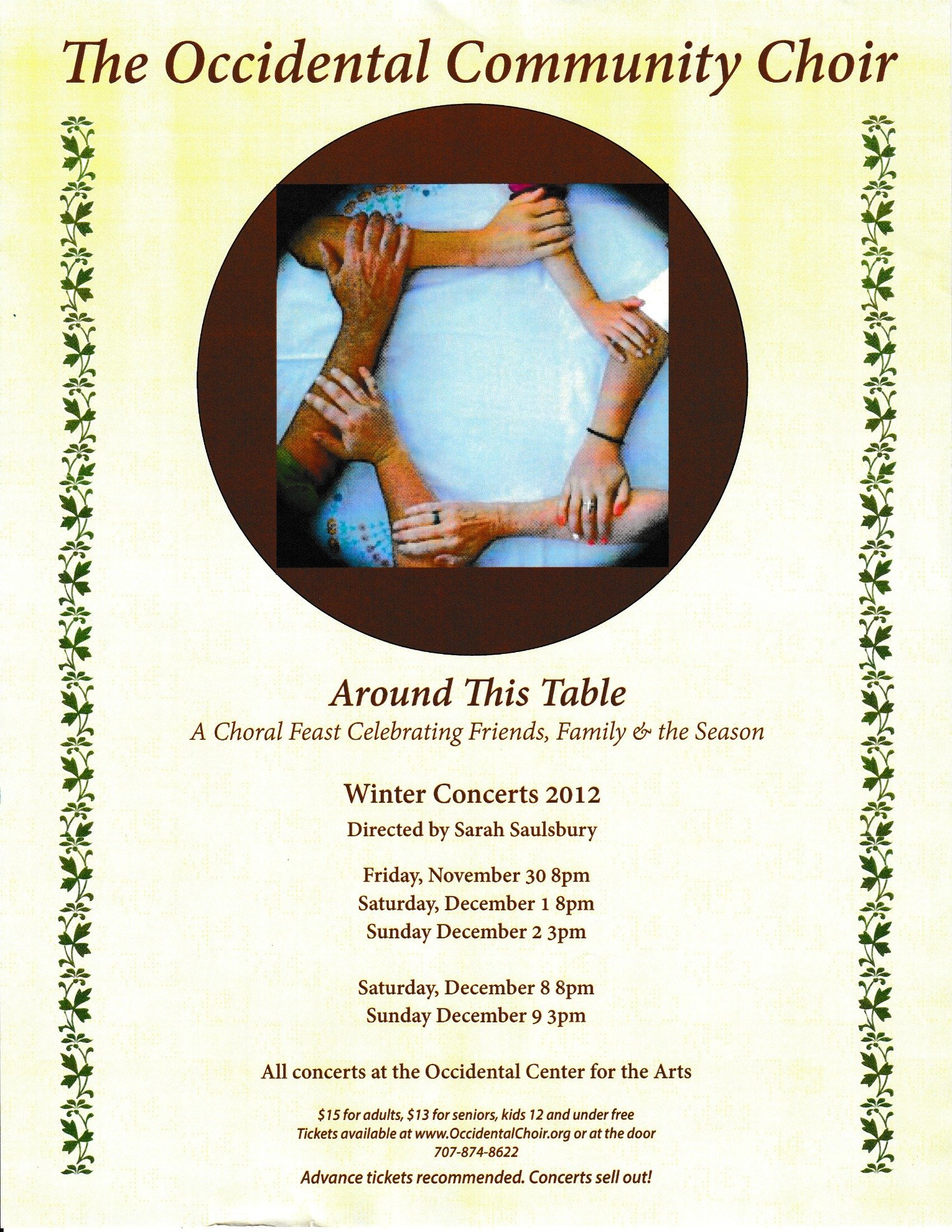 The Occidental Community Choir

Around This Table

A Choral Feast Celebrating Friends, Family & the Season

Winter Concerts 2012

Directed by Sarah Saulsbury

Friday, November 30 8pm
Saturday, December 1 8pm
Sunday December 2 3pm

Saturday, December 8 8pm
Sunday December 9 3pm

All concerts at the Occidental Center for the Arts

$15 for adults, $13 for seniors, kids 12 and under free
Tickets available at www.OccidentalChoir.org or at the door
707-874-8622

Advance tickets recommended. Concerts sell out!